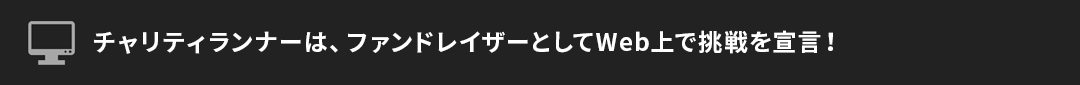 チャリティランナーは、ファンドレイザーとしてWeb上で挑戦を宣言！